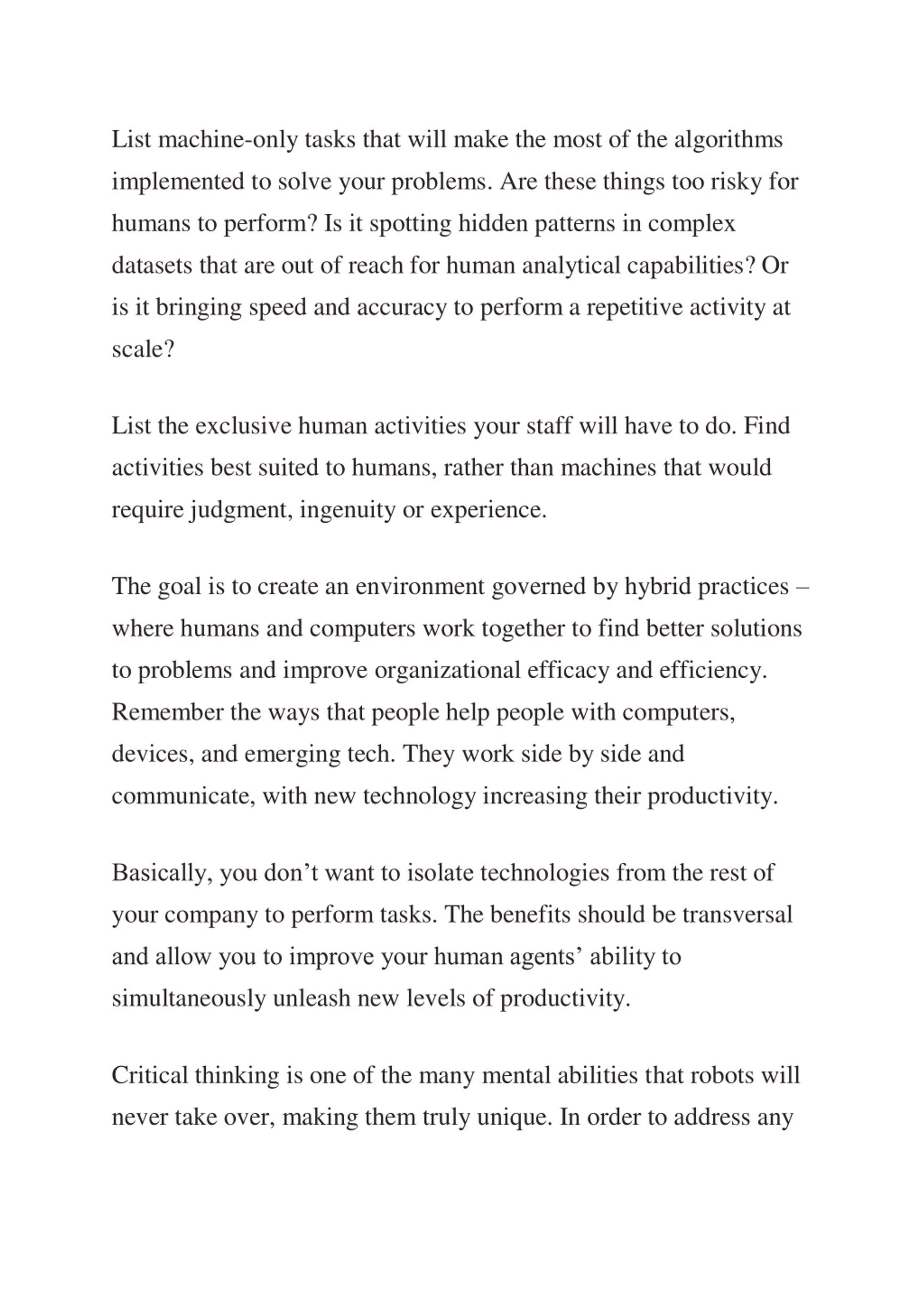 List machine-only tasks that will make the most of the algorithms implemented to solve your problems. Are these things too risky for humans to perform? Is it spotting hidden patterns in complex datasets that are out of reach for human analytical capabilities? Or is it bringing speed and accuracy to perform a repetitive activity at scale?

List the exclusive human activities your staff will have to do. Find activities best suited to humans, rather than machines that would require judgment, ingenuity or experience.

The goal is to create an environment governed by hybrid practices – where humans and computers work together to find better solutions to problems and improve organizational efficacy and efficiency. Remember the ways that people help people with computers, devices, and emerging tech. They work side by side and communicate, with new technology increasing their productivity.

Basically, you don’t want to isolate technologies from the rest of your company to perform tasks. The benefits should be transversal and allow you to improve your human agents’ ability to simultaneously unleash new levels of productivity.

Critical thinking is one of the many mental abilities that robots will never take over, making them truly unique. In order to address any